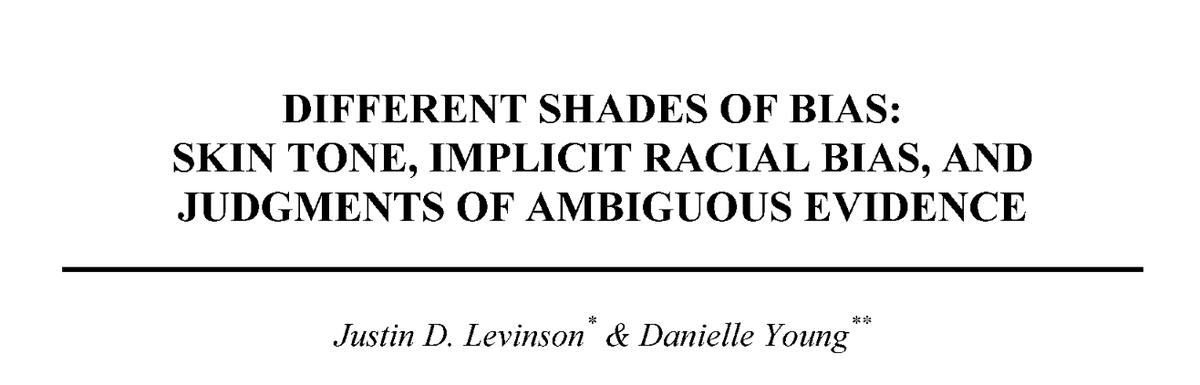 DIFFERENT SHADES OF BIAS:
SKIN TONE, IMPLICIT RACIAL BIAS, AND
JUDGMENTS OF AMBIGUOUS EVIDENCE

Justin D. Levinson$^{*}$ & Danielle Young$^{**}$